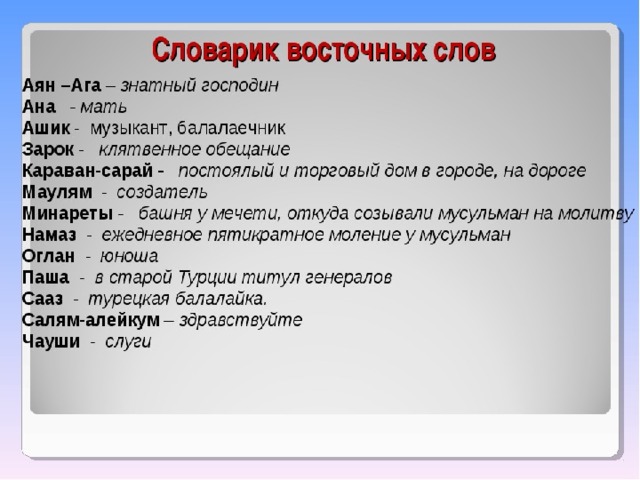 Словарик восточных слов

Аян –Ага – знатный господин
Ана - мать
Ашик - музыкант, балалаечник
Зарок - клятвенное обещание
Караван-сарай - постоялый и торговый дом в городе, на дороге
Маулям - создатель
Минареты - башня у мечети, откуда созывали мусульман на молитву
Намаз - ежедневное пятикратное моление у мусульман
Оглан - юноша
Паша - в старой Турции титул генералов
Сааз - турецкая балалайка.
Салям-алейкум – здравствуйте
Чауши - слуги